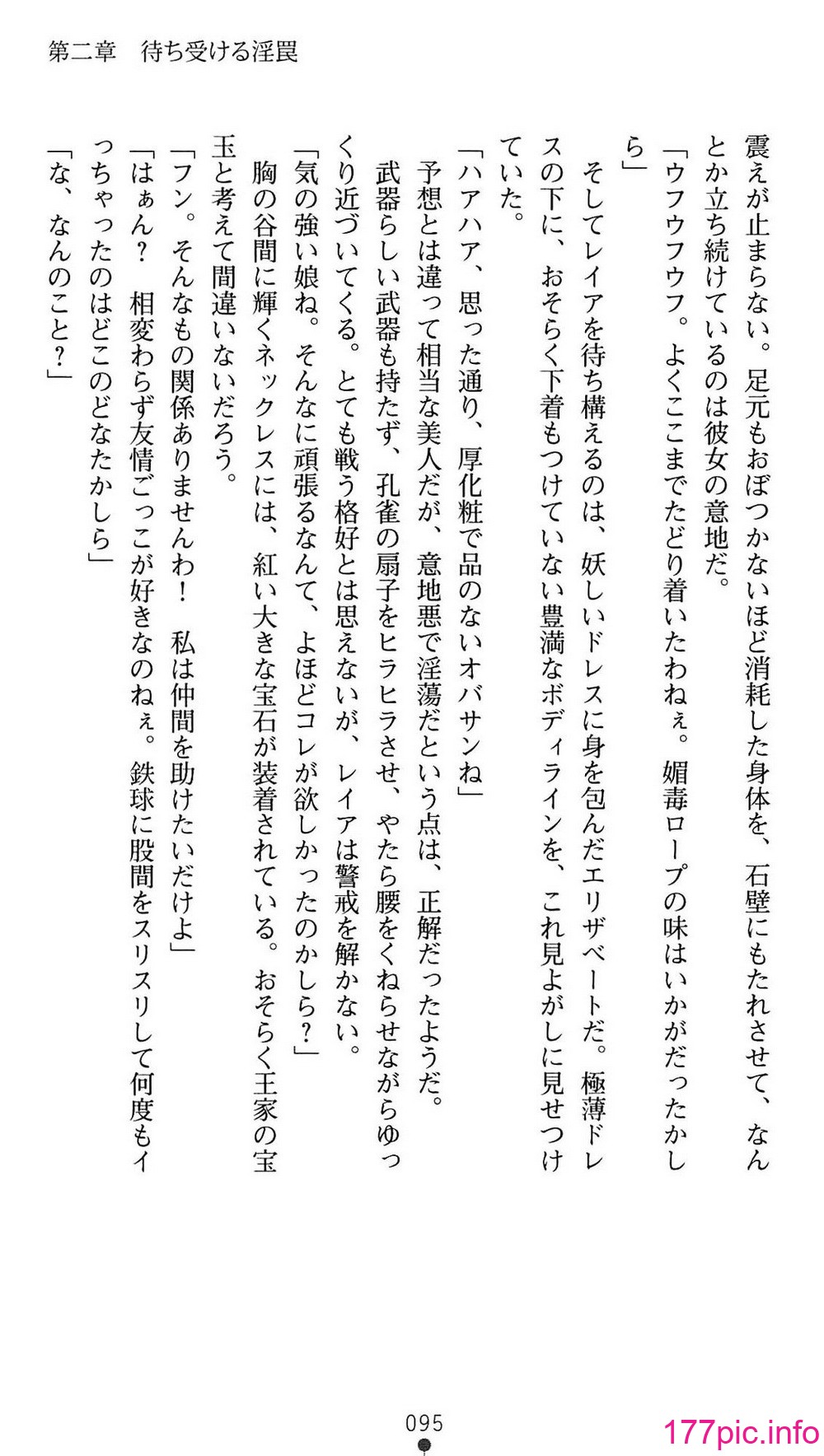 第二章　待ち受ける淫罠

震えが止まらない。足元もおぼつかないほど消耗した身体を、石壁にもたれさせて、なんとか立ち続けているのは彼女の意地だ。

「ウフウフウフ。よくここまでたどり着いたわねぇ。媚毒ロープの味はいかがだったかしら」

そしてレイアを待ち構えるのは、妖しいドレスに身を包んだエリザベートだ。極薄ドレスの下に、おそらく下着もつけていない豊満なボディラインを、これ見よがしに見せつけていた。

「ハアハア、思った通り、厚化粧で品のないオバサンね」

予想とは違って相当な美人だが、意地悪で淫蕩だという点は、正解だったようだ。

武器らしい武器も持たず、孔雀の扇子をヒラヒラさせ、やたら腰をくねらせながらゆっくり近づいてくる。とても戦う格好とは思えないが、レイアは警戒を解かない。

「気の強い娘ね。そんなに頑張るなんて、よほどコレが欲しかったのかしら？」

胸の谷間に輝くネックレスには、紅い大きな宝石が装着されている。おそらく王家の宝玉と考えて間違いないだろう。

「フン。そんなもの関係ありませんわ！　私は仲間を助けたいだけよ」

「はぁん？　相変わらず友情ごっこが好きなのねぇ。鉄球に股間をスリスリして何度もイっちゃったのはどこのどなたかしら」

「な、なんのこと？」

095

177pic.info